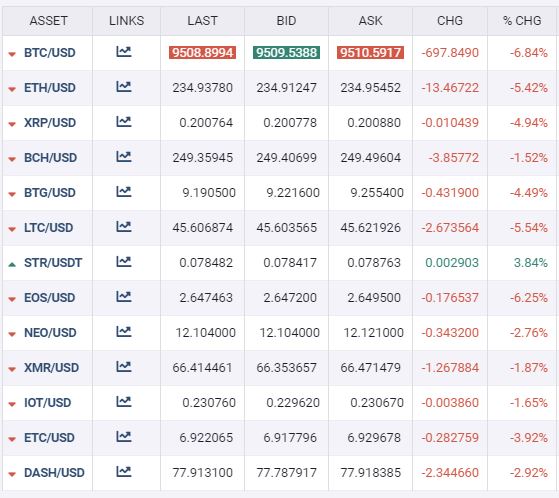 | ASSET | LINKS | LAST | BID | ASK | CHG | % CHG |
|---|---|---|---|---|---|---|
| BTC/USD | | 9508.8994 | 9509.5388 | 9510.5917 | -697.8490 | -6.84% |
| ETH/USD | | 234.93780 | 234.91247 | 234.95452 | -13.46722 | -5.42% |
| XRP/USD | | 0.200764 | 0.200778 | 0.200880 | -0.010439 | -4.94% |
| BCH/USD | | 249.35945 | 249.40699 | 249.49604 | -3.85772 | -1.52% |
| BTG/USD | | 9.190500 | 9.221600 | 9.255400 | -0.431900 | -4.49% |
| LTC/USD | | 45.606874 | 45.603565 | 45.621926 | -2.673564 | -5.54% |
| STR/USDT | | 0.078482 | 0.078417 | 0.078763 | 0.002903 | 3.84% |
| EOS/USD | | 2.647463 | 2.647200 | 2.649500 | -0.176537 | -6.25% |
| NEO/USD | | 12.104000 | 12.104000 | 12.121000 | -0.343200 | -2.76% |
| XMR/USD | | 66.414461 | 66.353657 | 66.471479 | -1.267884 | -1.87% |
| IOT/USD | | 0.230760 | 0.229620 | 0.230670 | -0.003860 | -1.65% |
| ETC/USD | | 6.922065 | 6.917796 | 6.929678 | -0.282759 | -3.92% |
| DASH/USD | | 77.913100 | 77.787917 | 77.918385 | -2.344660 | -2.92% |